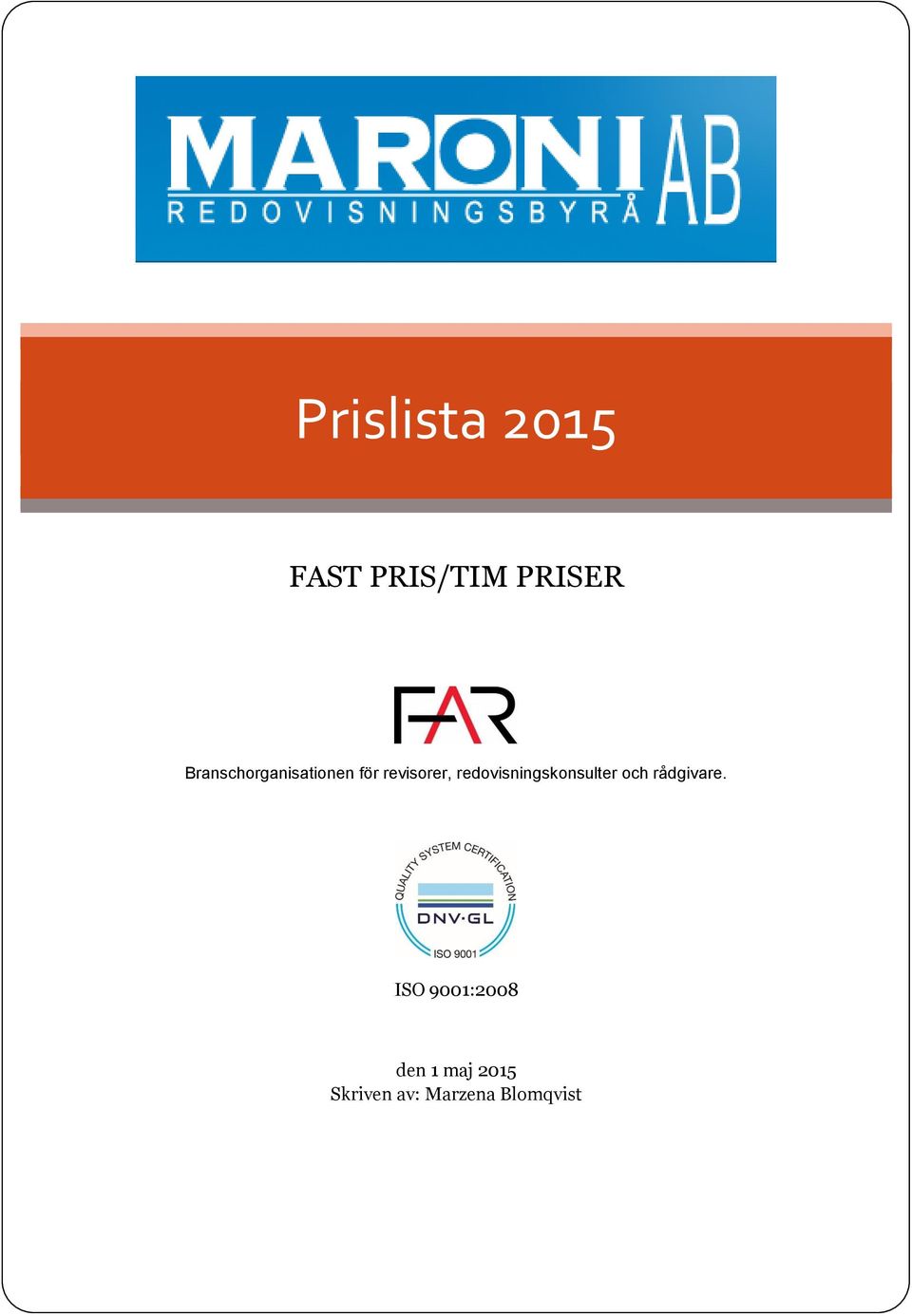 MARONI AB
REDOVISNINGSBYRÅ

Prislista 2015

FAST PRIS/TIM PRISER

FAR

Branschorganisationen för revisorer, redovisningskonsulter och rådgivare.

QUALITY SYSTEM CERTIFICATION
DNV·GL
ISO 9001

ISO 9001:2008

den 1 maj 2015
Skriven av: Marzena Blomqvist